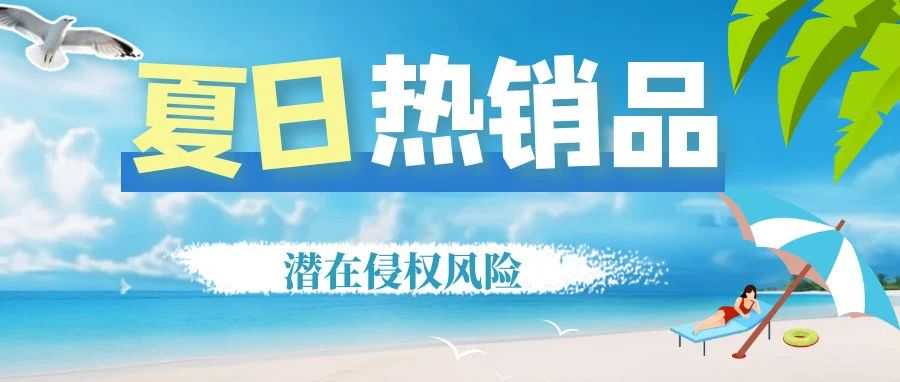 夏日热销品

潜在侵权风险